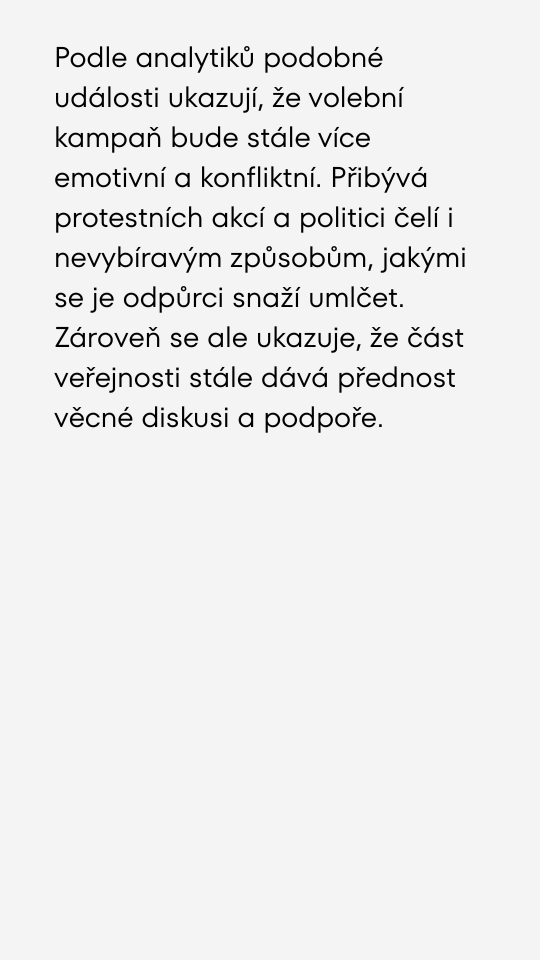 Podle analytiků podobné události ukazují, že volební kampaň bude stále více emotivní a konfliktní. Přibývá protestních akcí a politici čelí i nevybíravým způsobům, jakými se je odpůrci snaží umlčet. Zároveň se ale ukazuje, že část veřejnosti stále dává přednost věcné diskusi a podpoře.